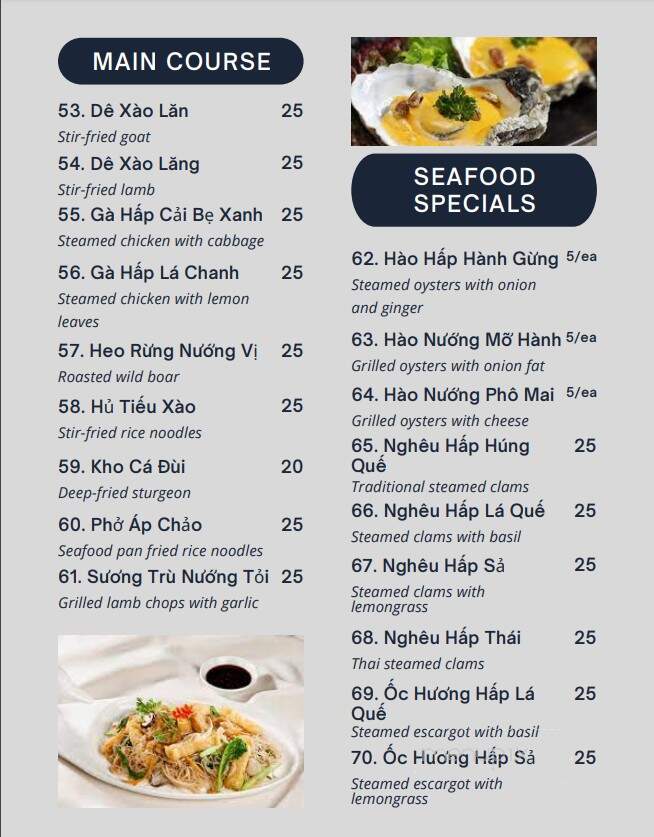 MAIN COURSE

53. Dê Xào Lăn 25
Stir-fried goat

54. Dê Xào Lăng 25
Stir-fried lamb

55. Gà Hấp Cải Bẹ Xanh 25
Steamed chicken with cabbage

56. Gà Hấp Lá Chanh 25
Steamed chicken with lemon leaves

57. Heo Rừng Nướng Vị 25
Roasted wild boar

58. Hủ Tiếu Xào 25
Stir-fried rice noodles

59. Kho Cá Đùi 20
Deep-fried sturgeon

60. Phở Áp Chảo 25
Seafood pan fried rice noodles

61. Sương Trù Nướng Tỏi 25
Grilled lamb chops with garlic

SEAFOOD SPECIALS

62. Hào Hấp Hành Gừng 5/ea
Steamed oysters with onion and ginger

63. Hào Nướng Mỡ Hành 5/ea
Grilled oysters with onion fat

64. Hào Nướng Phô Mai 5/ea
Grilled oysters with cheese

65. Nghêu Hấp Húng Quế 25
Traditional steamed clams

66. Nghêu Hấp Lá Quế 25
Steamed clams with basil

67. Nghêu Hấp Sả 25
Steamed clams with lemongrass

68. Nghêu Hấp Thái 25
Thai steamed clams

69. Ốc Hương Hấp Lá Quế 25
Steamed escargot with basil

70. Ốc Hương Hấp Sả 25
Steamed escargot with lemongrass